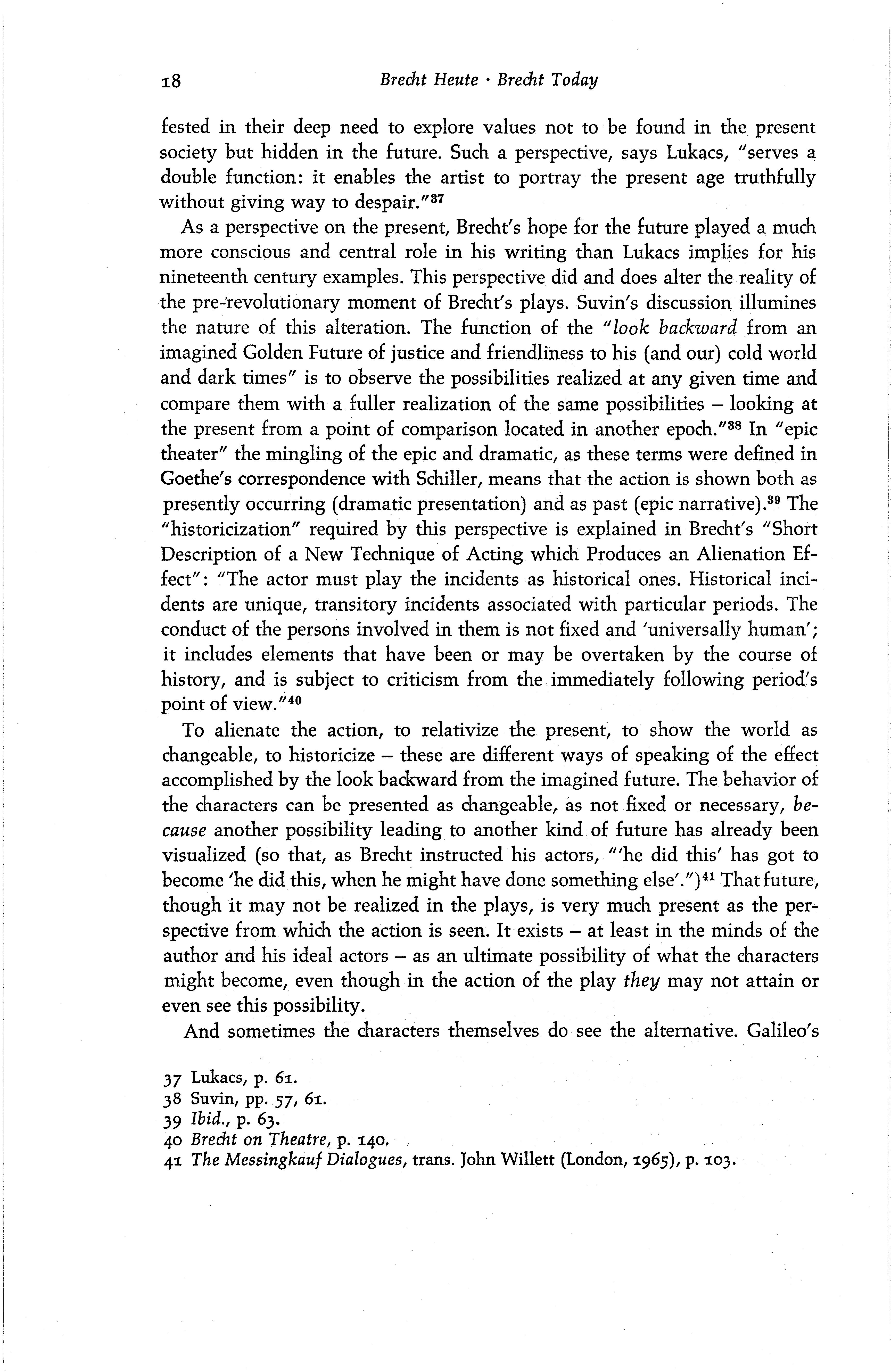 18 Brecht Heute · Brecht Today

fested in their deep need to explore values not to be found in the present society but hidden in the future. Such a perspective, says Lukacs, "serves a double function: it enables the artist to portray the present age truthfully without giving way to despair."$^{37}$

As a perspective on the present, Brecht's hope for the future played a much more conscious and central role in his writing than Lukacs implies for his nineteenth century examples. This perspective did and does alter the reality of the pre-revolutionary moment of Brecht's plays. Suvin's discussion illumines the nature of this alteration. The function of the "look backward from an imagined Golden Future of justice and friendliness to his (and our) cold world and dark times" is to observe the possibilities realized at any given time and compare them with a fuller realization of the same possibilities – looking at the present from a point of comparison located in another epoch."$^{38}$ In "epic theater" the mingling of the epic and dramatic, as these terms were defined in Goethe's correspondence with Schiller, means that the action is shown both as presently occurring (dramatic presentation) and as past (epic narrative).$^{39}$ The "historicization" required by this perspective is explained in Brecht's "Short Description of a New Technique of Acting which Produces an Alienation Effect": "The actor must play the incidents as historical ones. Historical incidents are unique, transitory incidents associated with particular periods. The conduct of the persons involved in them is not fixed and 'universally human'; it includes elements that have been or may be overtaken by the course of history, and is subject to criticism from the immediately following period's point of view."$^{40}$

To alienate the action, to relativize the present, to show the world as changeable, to historicize – these are different ways of speaking of the effect accomplished by the look backward from the imagined future. The behavior of the characters can be presented as changeable, as not fixed or necessary, because another possibility leading to another kind of future has already been visualized (so that, as Brecht instructed his actors, "'he did this' has got to become 'he did this, when he might have done something else'.")$^{41}$ That future, though it may not be realized in the plays, is very much present as the perspective from which the action is seen. It exists – at least in the minds of the author and his ideal actors – as an ultimate possibility of what the characters might become, even though in the action of the play they may not attain or even see this possibility.

And sometimes the characters themselves do see the alternative. Galileo's

37 Lukacs, p. 61.
38 Suvin, pp. 57, 61.
39 Ibid., p. 63.
40 Brecht on Theatre, p. 140.
41 The Messingkauf Dialogues, trans. John Willett (London, 1965), p. 103.